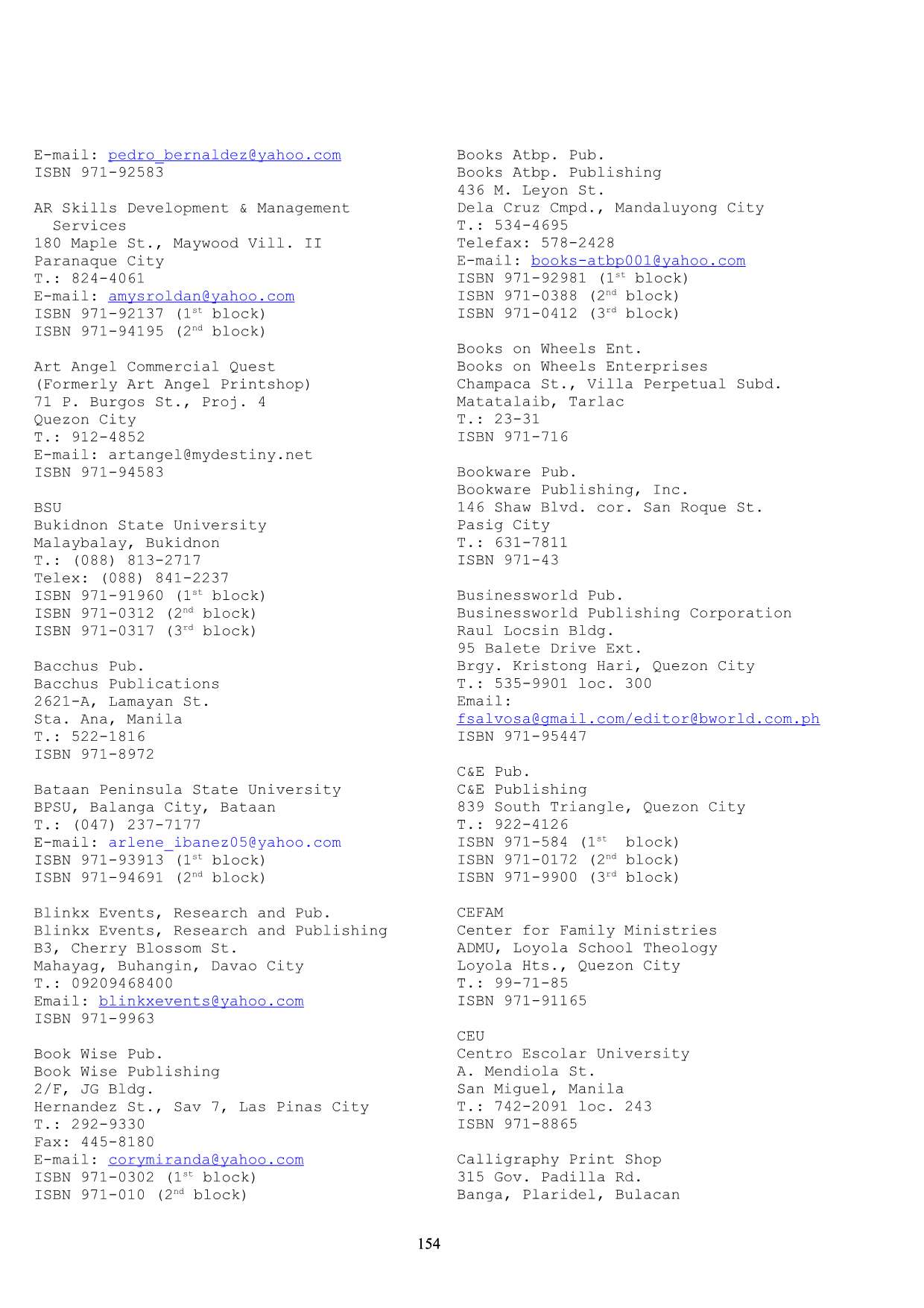 E-mail: pedro_bernaldez@yahoo.com
ISBN 971-92583

AR Skills Development & Management Services
180 Maple St., Maywood Vill. II
Paranaque City
T.: 824-4061
E-mail: amysroldan@yahoo.com
ISBN 971-92137 (1$^{st}$ block)
ISBN 971-94195 (2$^{nd}$ block)

Art Angel Commercial Quest
(Formerly Art Angel Printshop)
71 P. Burgos St., Proj. 4
Quezon City
T.: 912-4852
E-mail: artangel@mydestiny.net
ISBN 971-94583

BSU
Bukidnon State University
Malaybalay, Bukidnon
T.: (088) 813-2717
Telex: (088) 841-2237
ISBN 971-91960 (1$^{st}$ block)
ISBN 971-0312 (2$^{nd}$ block)
ISBN 971-0317 (3$^{rd}$ block)

Bacchus Pub.
Bacchus Publications
2621-A, Lamayan St.
Sta. Ana, Manila
T.: 522-1816
ISBN 971-8972

Bataan Peninsula State University
BPSU, Balanga City, Bataan
T.: (047) 237-7177
E-mail: arlene_ibanez05@yahoo.com
ISBN 971-93913 (1$^{st}$ block)
ISBN 971-94691 (2$^{nd}$ block)

Blinkx Events, Research and Pub.
Blinkx Events, Research and Publishing
B3, Cherry Blossom St.
Mahayag, Buhangin, Davao City
T.: 09209468400
Email: blinkxevents@yahoo.com
ISBN 971-9963

Book Wise Pub.
Book Wise Publishing
2/F, JG Bldg.
Hernandez St., Sav 7, Las Pinas City
T.: 292-9330
Fax: 445-8180
E-mail: corymiranda@yahoo.com
ISBN 971-0302 (1$^{st}$ block)
ISBN 971-010 (2$^{nd}$ block)

Books Atbp. Pub.
Books Atbp. Publishing
436 M. Leyon St.
Dela Cruz Cmpd., Mandaluyong City
T.: 534-4695
Telefax: 578-2428
E-mail: books-atbp001@yahoo.com
ISBN 971-92981 (1$^{st}$ block)
ISBN 971-0388 (2$^{nd}$ block)
ISBN 971-0412 (3$^{rd}$ block)

Books on Wheels Ent.
Books on Wheels Enterprises
Champaca St., Villa Perpetual Subd.
Matatalaib, Tarlac
T.: 23-31
ISBN 971-716

Bookware Pub.
Bookware Publishing, Inc.
146 Shaw Blvd. cor. San Roque St.
Pasig City
T.: 631-7811
ISBN 971-43

Businessworld Pub.
Businessworld Publishing Corporation
Raul Locsin Bldg.
95 Balete Drive Ext.
Brgy. Kristong Hari, Quezon City
T.: 535-9901 loc. 300
Email:
fsalvosa@gmail.com/editor@bworld.com.ph
ISBN 971-95447

C&E Pub.
C&E Publishing
839 South Triangle, Quezon City
T.: 922-4126
ISBN 971-584 (1$^{st}$ block)
ISBN 971-0172 (2$^{nd}$ block)
ISBN 971-9900 (3$^{rd}$ block)

CEFAM
Center for Family Ministries
ADMU, Loyola School Theology
Loyola Hts., Quezon City
T.: 99-71-85
ISBN 971-91165

CEU
Centro Escolar University
A. Mendiola St.
San Miguel, Manila
T.: 742-2091 loc. 243
ISBN 971-8865

Calligraphy Print Shop
315 Gov. Padilla Rd.
Banga, Plaridel, Bulacan

154